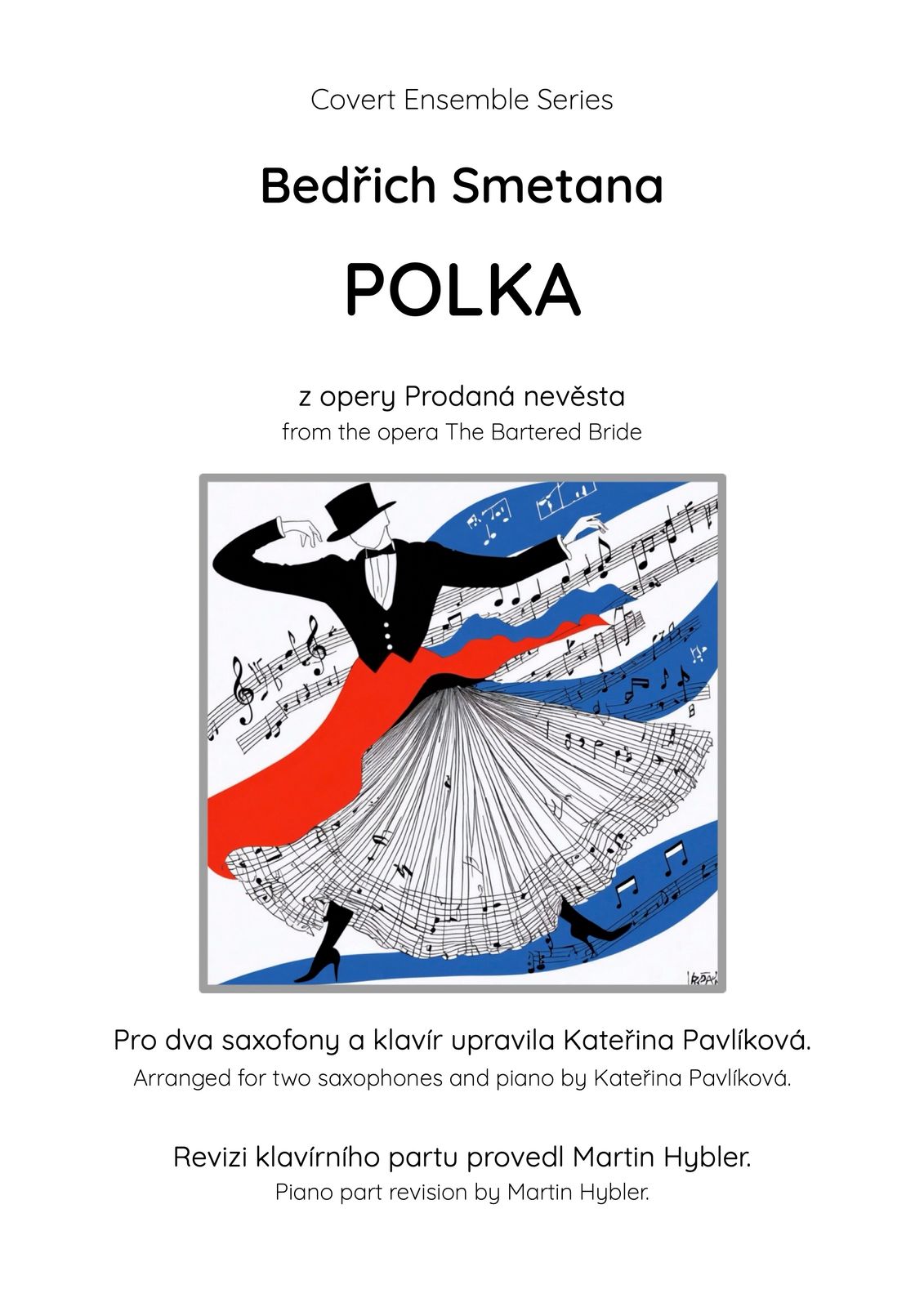 Covert Ensemble Series

Bedřich Smetana

POLKA

z opery Prodaná nevěsta
from the opera The Bartered Bride

Pro dva saxofony a klavír upravila Kateřina Pavlíková.
Arranged for two saxophones and piano by Kateřina Pavlíková.

Revizi klavírního partu provedl Martin Hybler.
Piano part revision by Martin Hybler.